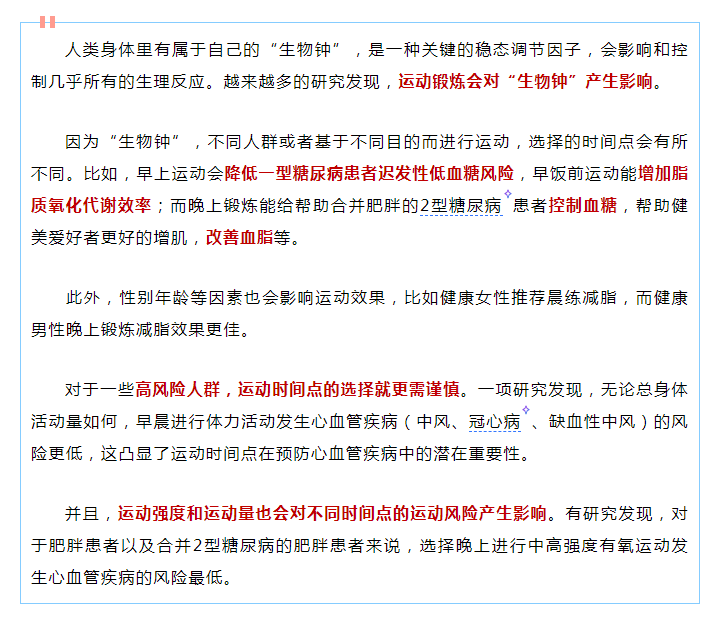 人类身体里有属于自己的“生物钟”，是一种关键的稳态调节因子，会影响和控制几乎所有的生理反应。越来越多的研究发现，运动锻炼会对“生物钟”产生影响。

因为“生物钟”，不同人群或者基于不同目的而进行运动，选择的时间点会有所不同。比如，早上运动会降低一型糖尿病患者迟发性低血糖风险，早饭前运动能增加脂质氧化代谢效率；而晚上锻炼能给帮助合并肥胖的2型糖尿病患者控制血糖，帮助健美爱好者更好的增肌，改善血脂等。

此外，性别年龄等因素也会影响运动效果，比如健康女性推荐晨练减脂，而健康男性晚上锻炼减脂效果更佳。

对于一些高风险人群，运动时间点的选择就更需谨慎。一项研究发现，无论总身体活动量如何，早晨进行体力活动发生心血管疾病（中风、冠心病、缺血性中风）的风险更低，这凸显了运动时间点在预防心血管疾病中的潜在重要性。

并且，运动强度和运动量也会对不同时间点的运动风险产生影响。有研究发现，对于肥胖患者以及合并2型糖尿病的肥胖患者来说，选择晚上进行中高强度有氧运动发生心血管疾病的风险最低。